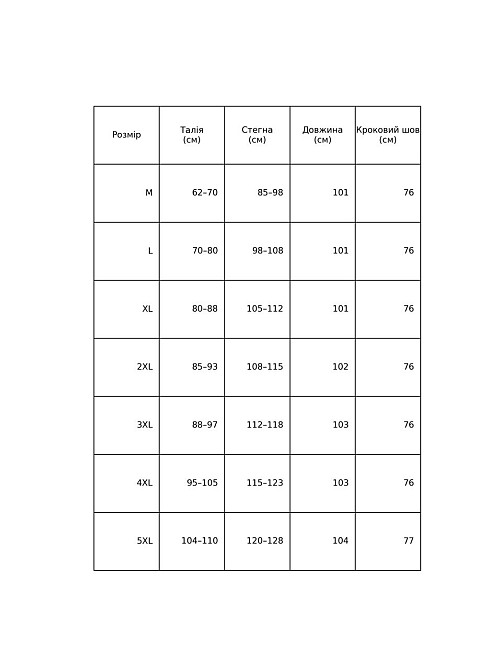 | Розмір | Талія (см) | Стегна (см) | Довжина (см) | Кроковий шов (см) |
|---|---|---|---|---|
| M | 62–70 | 85–98 | 101 | 76 |
| L | 70–80 | 98–108 | 101 | 76 |
| XL | 80–88 | 105–112 | 101 | 76 |
| 2XL | 85–93 | 108–115 | 102 | 76 |
| 3XL | 88–97 | 112–118 | 103 | 76 |
| 4XL | 95–105 | 115–123 | 103 | 76 |
| 5XL | 104–110 | 120–128 | 104 | 77 |